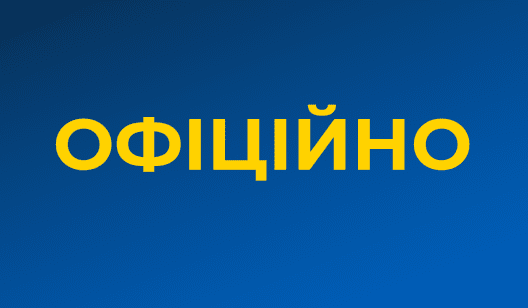 ОФІЦІЙНО